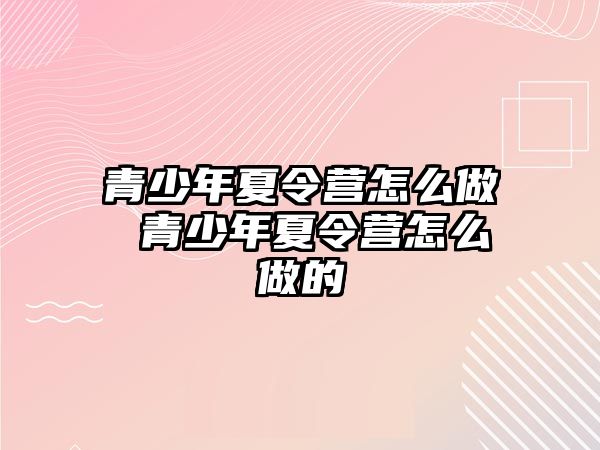 青少年夏令营怎么做 青少年夏令营怎么做的